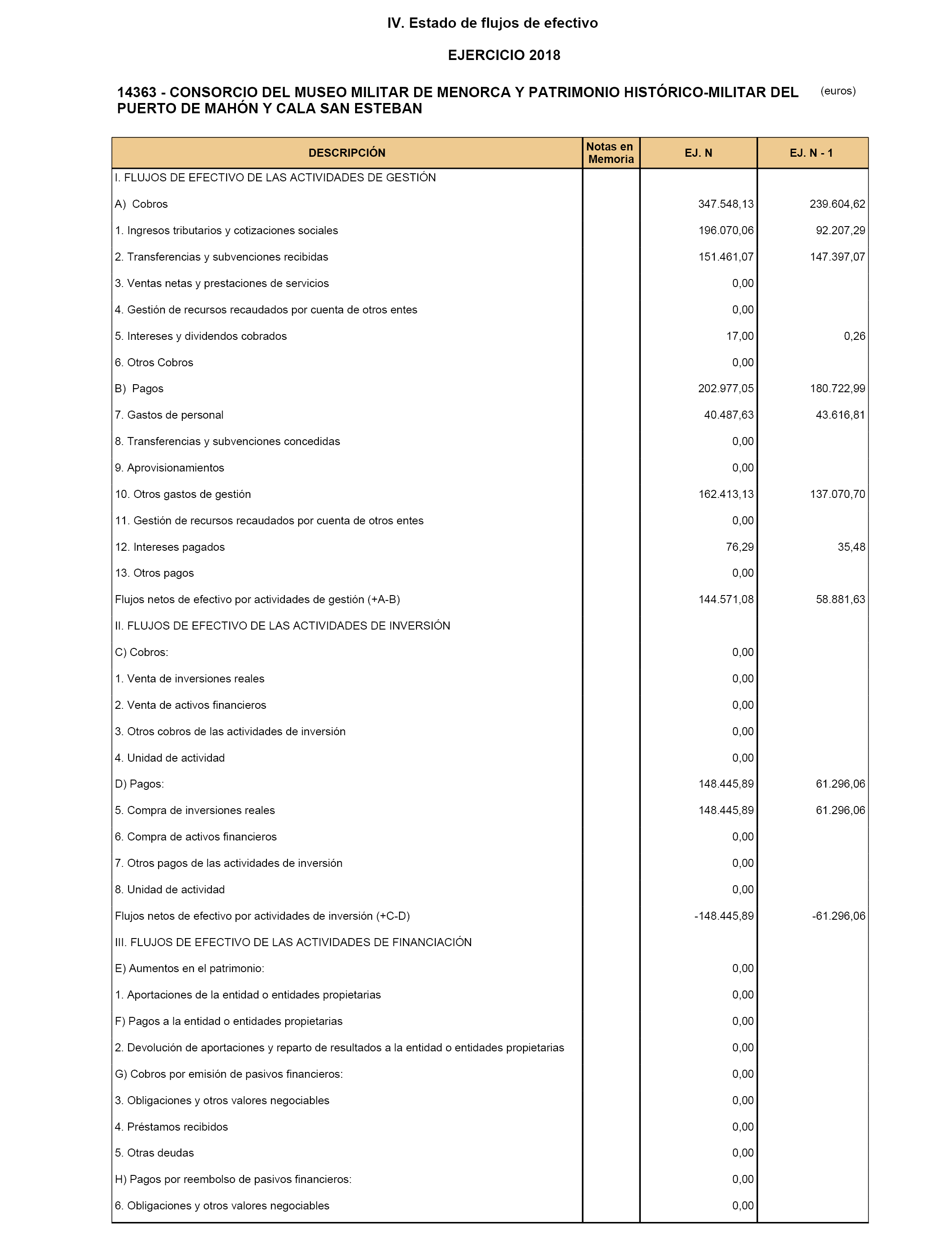 IV. Estado de flujos de efectivo

EJERCICIO 2018

14363 - CONSORCIO DEL MUSEO MILITAR DE MENORCA Y PATRIMONIO HISTÓRICO-MILITAR DEL PUERTO DE MAHÓN Y CALA SAN ESTEBAN

(euros)

| DESCRIPCIÓN | Notas en Memoria | EJ. N | EJ. N - 1 |
|---|---|---|---|
| I. FLUJOS DE EFECTIVO DE LAS ACTIVIDADES DE GESTIÓN | | | |
| A) Cobros | | 347.548,13 | 239.604,62 |
| 1. Ingresos tributarios y cotizaciones sociales | | 196.070,06 | 92.207,29 |
| 2. Transferencias y subvenciones recibidas | | 151.461,07 | 147.397,07 |
| 3. Ventas netas y prestaciones de servicios | | 0,00 | |
| 4. Gestión de recursos recaudados por cuenta de otros entes | | 0,00 | |
| 5. Intereses y dividendos cobrados | | 17,00 | 0,26 |
| 6. Otros Cobros | | 0,00 | |
| B) Pagos | | 202.977,05 | 180.722,99 |
| 7. Gastos de personal | | 40.487,63 | 43.616,81 |
| 8. Transferencias y subvenciones concedidas | | 0,00 | |
| 9. Aprovisionamientos | | 0,00 | |
| 10. Otros gastos de gestión | | 162.413,13 | 137.070,70 |
| 11. Gestión de recursos recaudados por cuenta de otros entes | | 0,00 | |
| 12. Intereses pagados | | 76,29 | 35,48 |
| 13. Otros pagos | | 0,00 | |
| Flujos netos de efectivo por actividades de gestión (+A-B) | | 144.571,08 | 58.881,63 |
| II. FLUJOS DE EFECTIVO DE LAS ACTIVIDADES DE INVERSIÓN | | | |
| C) Cobros: | | 0,00 | |
| 1. Venta de inversiones reales | | 0,00 | |
| 2. Venta de activos financieros | | 0,00 | |
| 3. Otros cobros de las actividades de inversión | | 0,00 | |
| 4. Unidad de actividad | | 0,00 | |
| D) Pagos: | | 148.445,89 | 61.296,06 |
| 5. Compra de inversiones reales | | 148.445,89 | 61.296,06 |
| 6. Compra de activos financieros | | 0,00 | |
| 7. Otros pagos de las actividades de inversión | | 0,00 | |
| 8. Unidad de actividad | | 0,00 | |
| Flujos netos de efectivo por actividades de inversión (+C-D) | | -148.445,89 | -61.296,06 |
| III. FLUJOS DE EFECTIVO DE LAS ACTIVIDADES DE FINANCIACIÓN | | | |
| E) Aumentos en el patrimonio: | | 0,00 | |
| 1. Aportaciones de la entidad o entidades propietarias | | 0,00 | |
| F) Pagos a la entidad o entidades propietarias | | 0,00 | |
| 2. Devolución de aportaciones y reparto de resultados a la entidad o entidades propietarias | | 0,00 | |
| G) Cobros por emisión de pasivos financieros: | | 0,00 | |
| 3. Obligaciones y otros valores negociables | | 0,00 | |
| 4. Préstamos recibidos | | 0,00 | |
| 5. Otras deudas | | 0,00 | |
| H) Pagos por reembolso de pasivos financieros: | | 0,00 | |
| 6. Obligaciones y otros valores negociables | | 0,00 | |